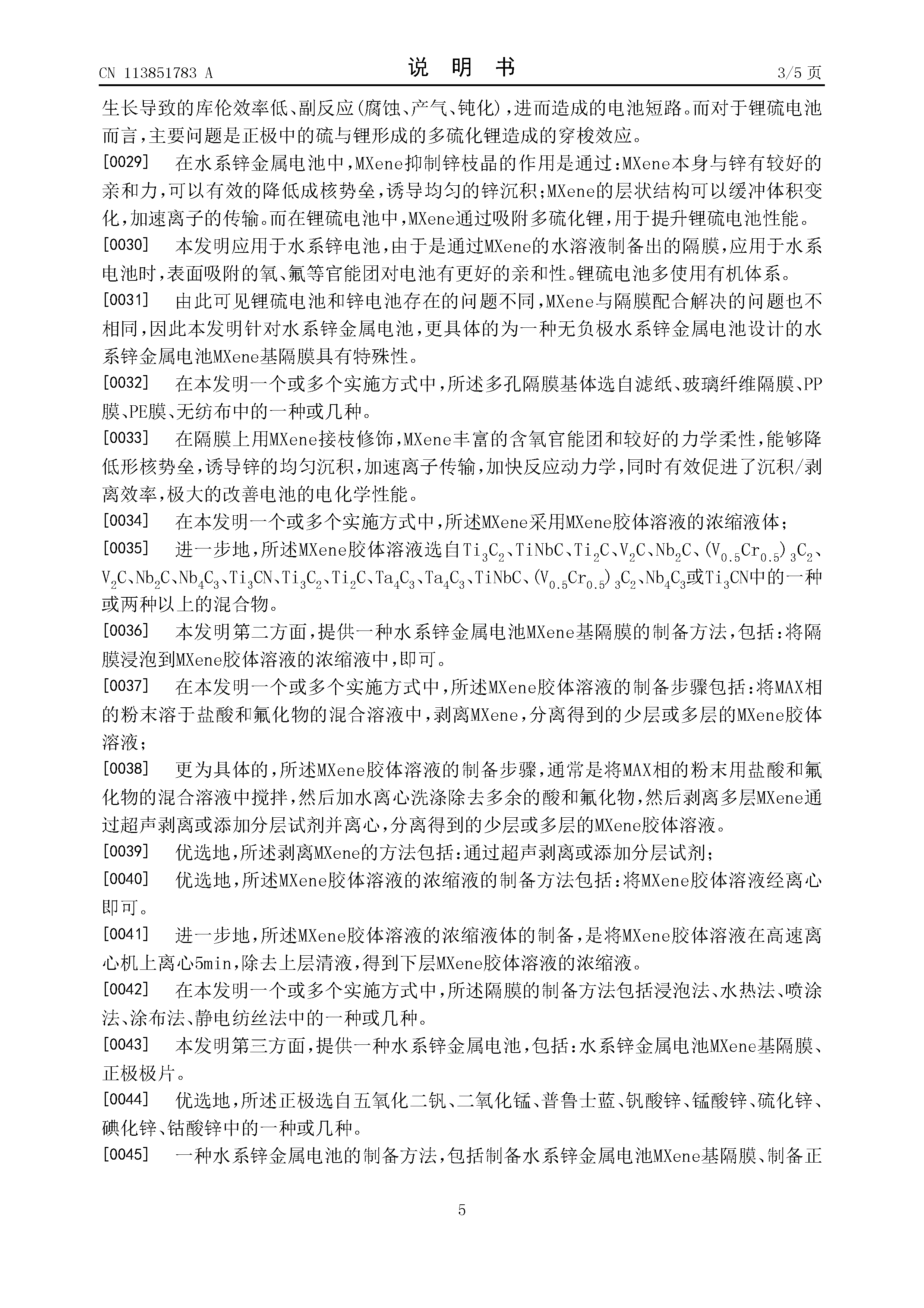 CN 113851783 A

说 明 书

3/5 页

生长导致的库伦效率低、副反应(腐蚀、产气、钝化),进而造成的电池短路。而对于锂硫电池而言,主要问题是正极中的硫与锂形成的多硫化锂造成的穿梭效应。

[0029] 在水系锌金属电池中,MXene抑制锌枝晶的作用是通过:MXene本身与锌有较好的亲和力,可以有效的降低成核势垒,诱导均匀的锌沉积;MXene的层状结构可以缓冲体积变化,加速离子的传输。而在锂硫电池中,MXene通过吸附多硫化锂,用于提升锂硫电池性能。

[0030] 本发明应用于水系锌电池,由于是通过MXene的水溶液制备出的隔膜,应用于水系电池时,表面吸附的氧、氟等官能团对电池有更好的亲和性。锂硫电池多使用有机体系。

[0031] 由此可见锂硫电池和锌电池存在的问题不同,MXene与隔膜配合解决的问题也不相同,因此本发明针对水系锌金属电池,更具体的为一种无负极水系锌金属电池设计的水系锌金属电池MXene基隔膜具有特殊性。

[0032] 在本发明一个或多个实施方式中,所述多孔隔膜基体选自滤纸、玻璃纤维隔膜、PP膜、PE膜、无纺布中的一种或几种。

[0033] 在隔膜上用MXene接枝修饰,MXene丰富的含氧官能团和较好的力学柔性,能够降低形核势垒,诱导锌的均匀沉积,加速离子传输,加快反应动力学,同时有效促进了沉积/剥离效率,极大的改善电池的电化学性能。

[0034] 在本发明一个或多个实施方式中,所述MXene采用MXene胶体溶液的浓缩液体;

[0035] 进一步地,所述MXene胶体溶液选自$Ti_3C_2$、TiNbC、$Ti_2C$、$V_2C$、$Nb_2C$、$(V_{0.5}Cr_{0.5})_3C_2$、$V_2C$、$Nb_2C$、$Nb_4C_3$、$Ti_3CN$、$Ti_3C_2$、$Ti_2C$、$Ta_4C_3$、$Ta_4C_3$、TiNbC、$(V_{0.5}Cr_{0.5})_3C_2$、$Nb_4C_3$或$Ti_3CN$中的一种或两种以上的混合物。

[0036] 本发明第二方面,提供一种水系锌金属电池MXene基隔膜的制备方法,包括:将隔膜浸泡到MXene胶体溶液的浓缩液中,即可。

[0037] 在本发明一个或多个实施方式中,所述MXene胶体溶液的制备步骤包括:将MAX相的粉末溶于盐酸和氟化物的混合溶液中,剥离MXene,分离得到的少层或多层的MXene胶体溶液;

[0038] 更为具体的,所述MXene胶体溶液的制备步骤,通常是将MAX相的粉末用盐酸和氟化物的混合溶液中搅拌,然后加水离心洗涤除去多余的酸和氟化物,然后剥离多层MXene通过超声剥离或添加分层试剂并离心,分离得到的少层或多层的MXene胶体溶液。

[0039] 优选地,所述剥离MXene的方法包括:通过超声剥离或添加分层试剂;

[0040] 优选地,所述MXene胶体溶液的浓缩液的制备方法包括:将MXene胶体溶液经离心即可。

[0041] 进一步地,所述MXene胶体溶液的浓缩液体的制备,是将MXene胶体溶液在高速离心机上离心5min,除去上层清液,得到下层MXene胶体溶液的浓缩液。

[0042] 在本发明一个或多个实施方式中,所述隔膜的制备方法包括浸泡法、水热法、喷涂法、涂布法、静电纺丝法中的一种或几种。

[0043] 本发明第三方面,提供一种水系锌金属电池,包括:水系锌金属电池MXene基隔膜、正极极片。

[0044] 优选地,所述正极选自五氧化二钒、二氧化锰、普鲁士蓝、钒酸锌、锰酸锌、硫化锌、碘化锌、钴酸锌中的一种或几种。

[0045] 一种水系锌金属电池的制备方法,包括制备水系锌金属电池MXene基隔膜、制备正

5